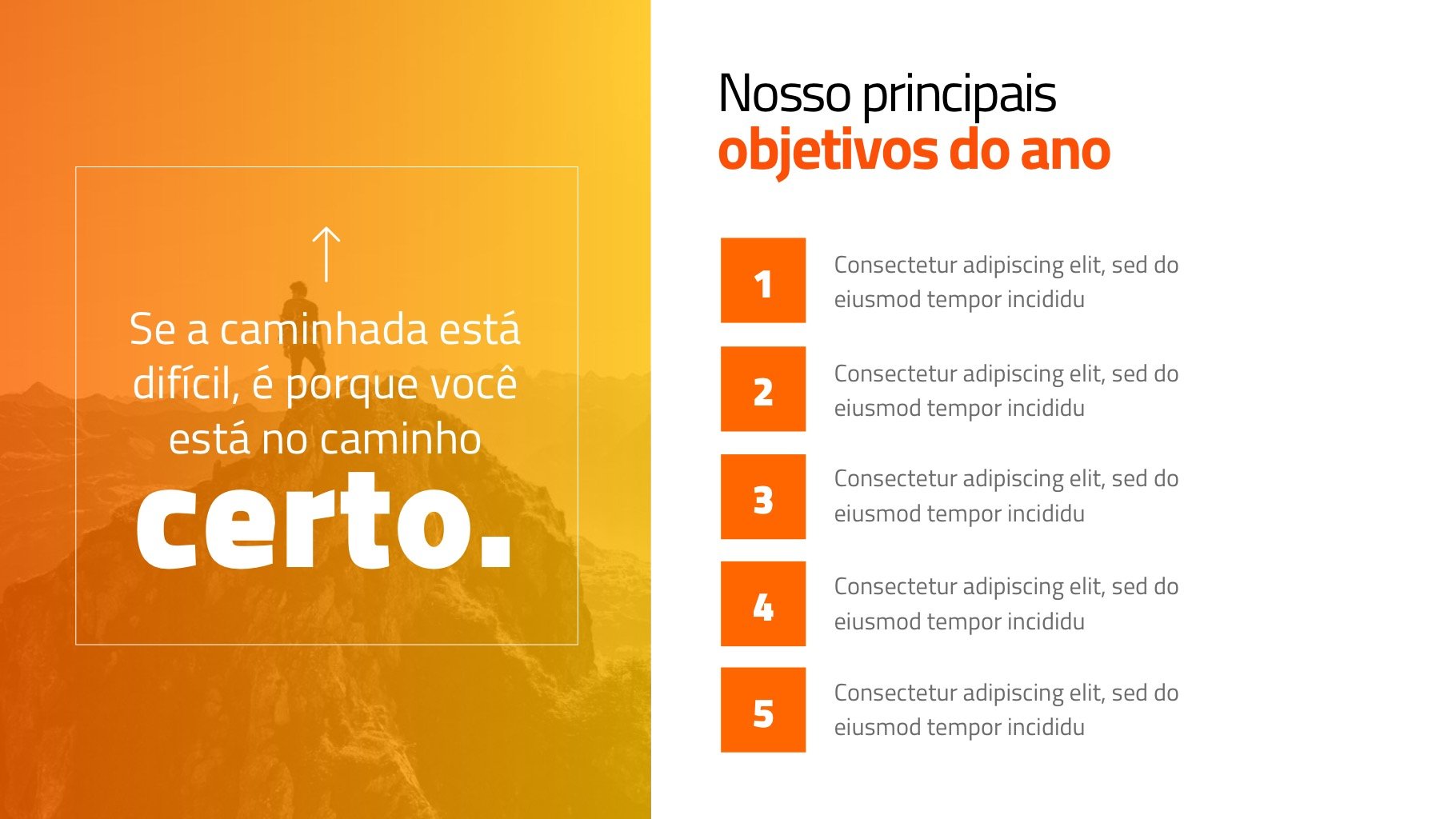 ↑

Se a caminhada está difícil, é porque você está no caminho certo.

Nosso principais
objetivos do ano

1
Consectetur adipiscing elit, sed do eiusmod tempor incididu

2
Consectetur adipiscing elit, sed do eiusmod tempor incididu

3
Consectetur adipiscing elit, sed do eiusmod tempor incididu

4
Consectetur adipiscing elit, sed do eiusmod tempor incididu

5
Consectetur adipiscing elit, sed do eiusmod tempor incididu